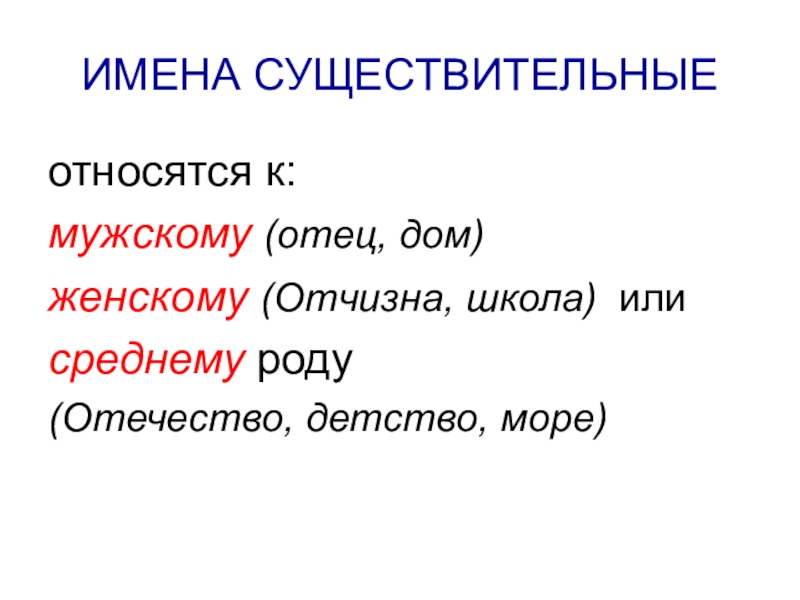 ИМЕНА СУЩЕСТВИТЕЛЬНЫЕ

относятся к:

мужскому (отец, дом)

женскому (Отчизна, школа) или

среднему роду

(Отечество, детство, море)